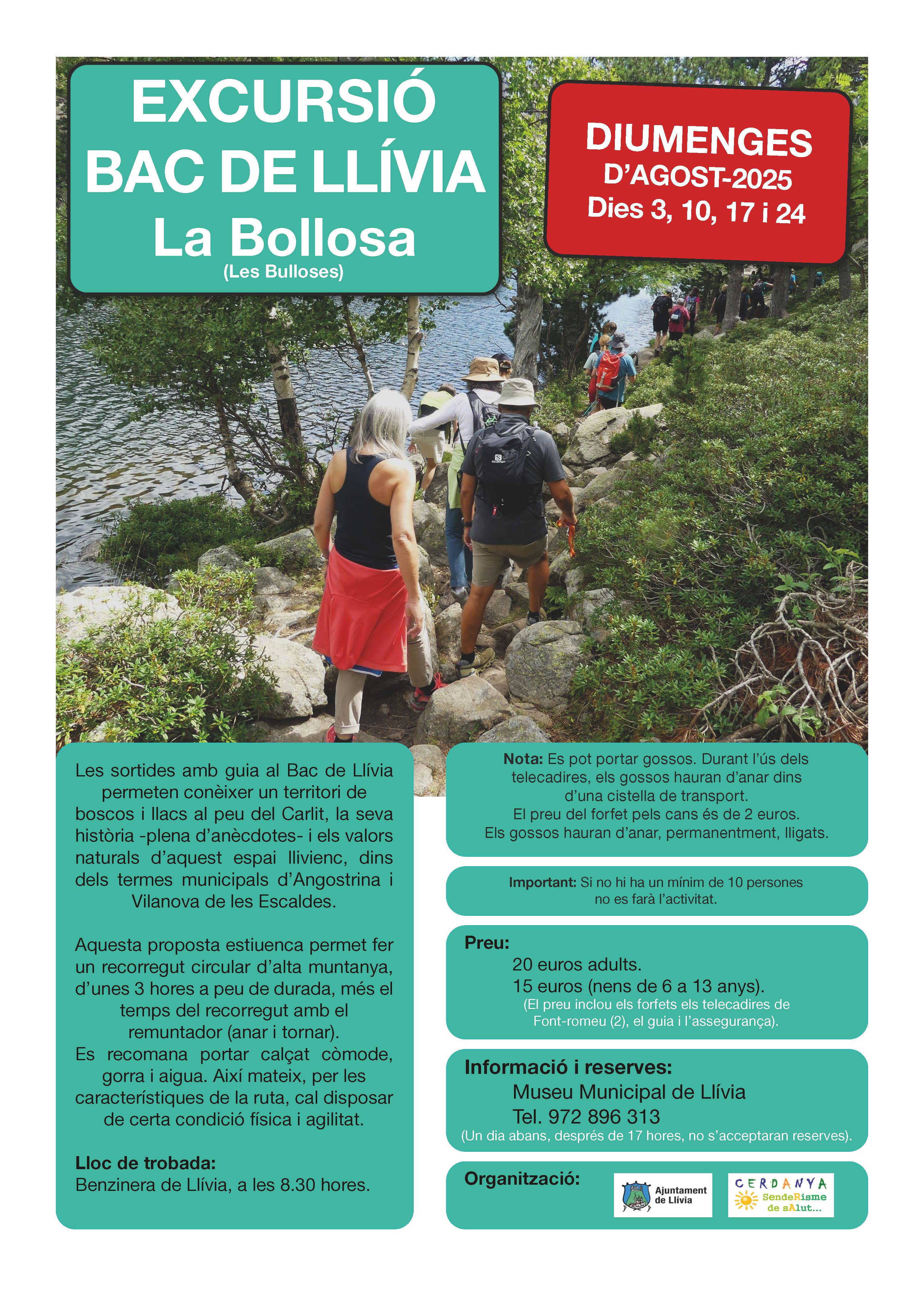 EXCURSIÓ
BAC DE LLÍVIA
La Bollosa
(Les Bulloses)

DIUMENGES
D'AGOST-2025
Dies 3, 10, 17 i 24

SALOMON

Les sortides amb guia al Bac de Llívia permeten conèixer un territori de boscos i llacs al peu del Carlit, la seva història -plena d'anècdotes- i els valors naturals d'aquest espai llivienc, dins dels termes municipals d'Angostrina i Vilanova de les Escaldes.

Aquesta proposta estiuenca permet fer un recorregut circular d'alta muntanya, d'unes 3 hores a peu de durada, més el temps del recorregut amb el remuntador (anar i tornar).
Es recomana portar calçat còmode, gorra i aigua. Així mateix, per les característiques de la ruta, cal disposar de certa condició física i agilitat.

Lloc de trobada:
Benzinera de Llívia, a les 8.30 hores.

Nota: Es pot portar gossos. Durant l'ús dels telecadires, els gossos hauran d'anar dins d'una cistella de transport.
El preu del forfet pels cans és de 2 euros.
Els gossos hauran d'anar, permanentment, lligats.

Important: Si no hi ha un mínim de 10 persones no es farà l'activitat.

Preu:
20 euros adults.
15 euros (nens de 6 a 13 anys).
(El preu inclou els forfets els telecadires de Font-romeu (2), el guia i l'assegurança).

Informació i reserves:
Museu Municipal de Llívia
Tel. 972 896 313
(Un dia abans, després de 17 hores, no s'acceptaran reserves).

Organització:
Ajuntament de Llívia
CERDANYA SendeRisme de sAlut...